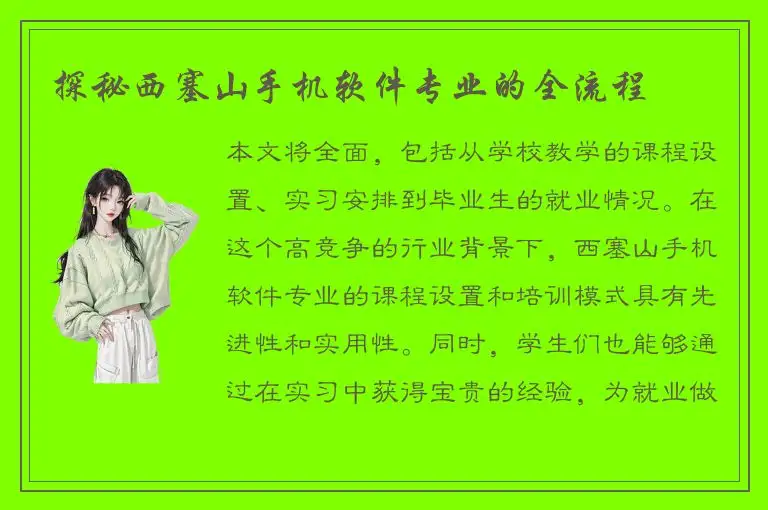 探秘西塞山手机软件专业的全流程

本文将全面，包括从学校教学的课程设置、实习安排到毕业生的就业情况。在这个高竞争的行业背景下，西塞山手机软件专业的课程设置和培训模式具有先进性和实用性。同时，学生们也能够通过在实习中获得宝贵的经验，为就业做